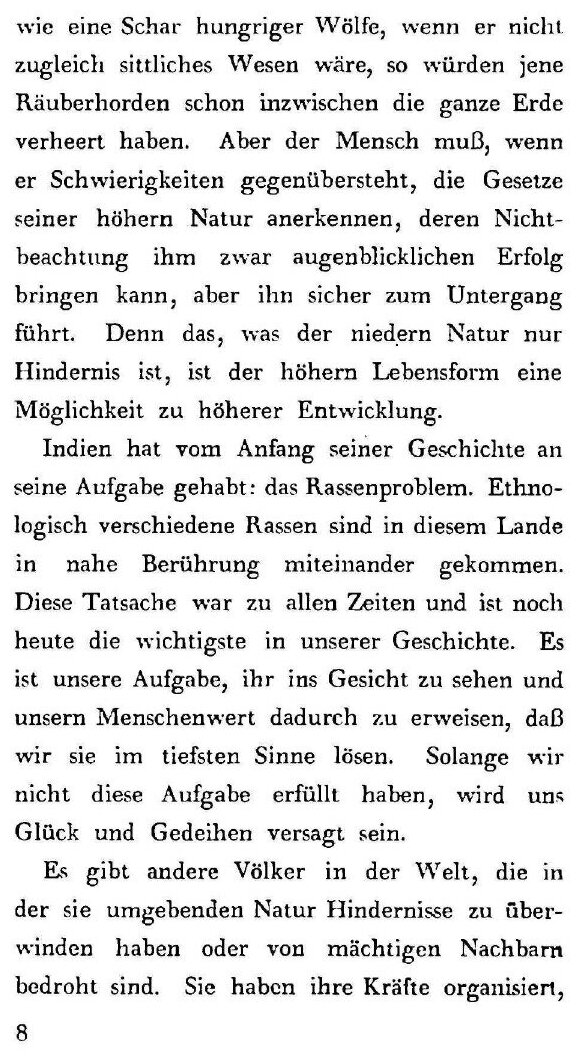 wie eine Schar hungriger Wölfe, wenn er nicht zugleich sittliches Wesen wäre, so würden jene Räuberhorden schon inzwischen die ganze Erde verheert haben. Aber der Mensch muß, wenn er Schwierigkeiten gegenübersteht, die Gesetze seiner höhern Natur anerkennen, deren Nichtbeachtung ihm zwar augenblicklichen Erfolg bringen kann, aber ihn sicher zum Untergang führt. Denn das, was der niedern Natur nur Hindernis ist, ist der höhern Lebensform eine Möglichkeit zu höherer Entwicklung.

Indien hat vom Anfang seiner Geschichte an seine Aufgabe gehabt: das Rassenproblem. Ethnologisch verschiedene Rassen sind in diesem Lande in nahe Berührung miteinander gekommen. Diese Tatsache war zu allen Zeiten und ist noch heute die wichtigste in unserer Geschichte. Es ist unsere Aufgabe, ihr ins Gesicht zu sehen und unsern Menschenwert dadurch zu erweisen, daß wir sie im tiefsten Sinne lösen. Solange wir nicht diese Aufgabe erfüllt haben, wird uns Glück und Gedeihen versagt sein.

Es gibt andere Völker in der Welt, die in der sie umgebenden Natur Hindernisse zu überwinden haben oder von mächtigen Nachbarn bedroht sind. Sie haben ihre Kräfte organisiert,

8